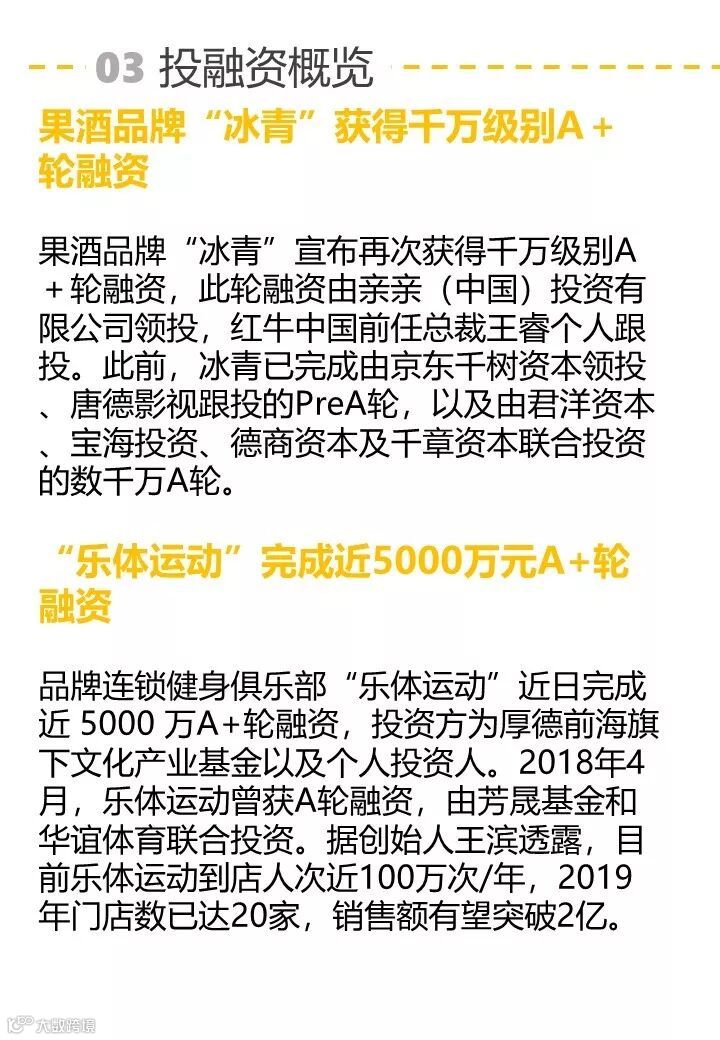 03 投融资概览

果酒品牌“冰青”获得千万级别A＋轮融资

果酒品牌“冰青”宣布再次获得千万级别A＋轮融资，此轮融资由亲亲（中国）投资有限公司领投，红牛中国前任总裁王睿个人跟投。此前，冰青已完成由京东千树资本领投、唐德影视跟投的PreA轮，以及由君洋资本、宝海投资、德商资本及千章资本联合投资的数千万A轮。

“乐体运动”完成近5000万元A+轮融资

品牌连锁健身俱乐部“乐体运动”近日完成近5000万A+轮融资，投资方为厚德前海旗下文化产业基金以及个人投资人。2018年4月，乐体运动曾获A轮融资，由芳晟基金和华谊体育联合投资。据创始人王滨透露，目前乐体运动到店人次近100万次/年，2019年门店数已达20家，销售额有望突破2亿。

大数跨境